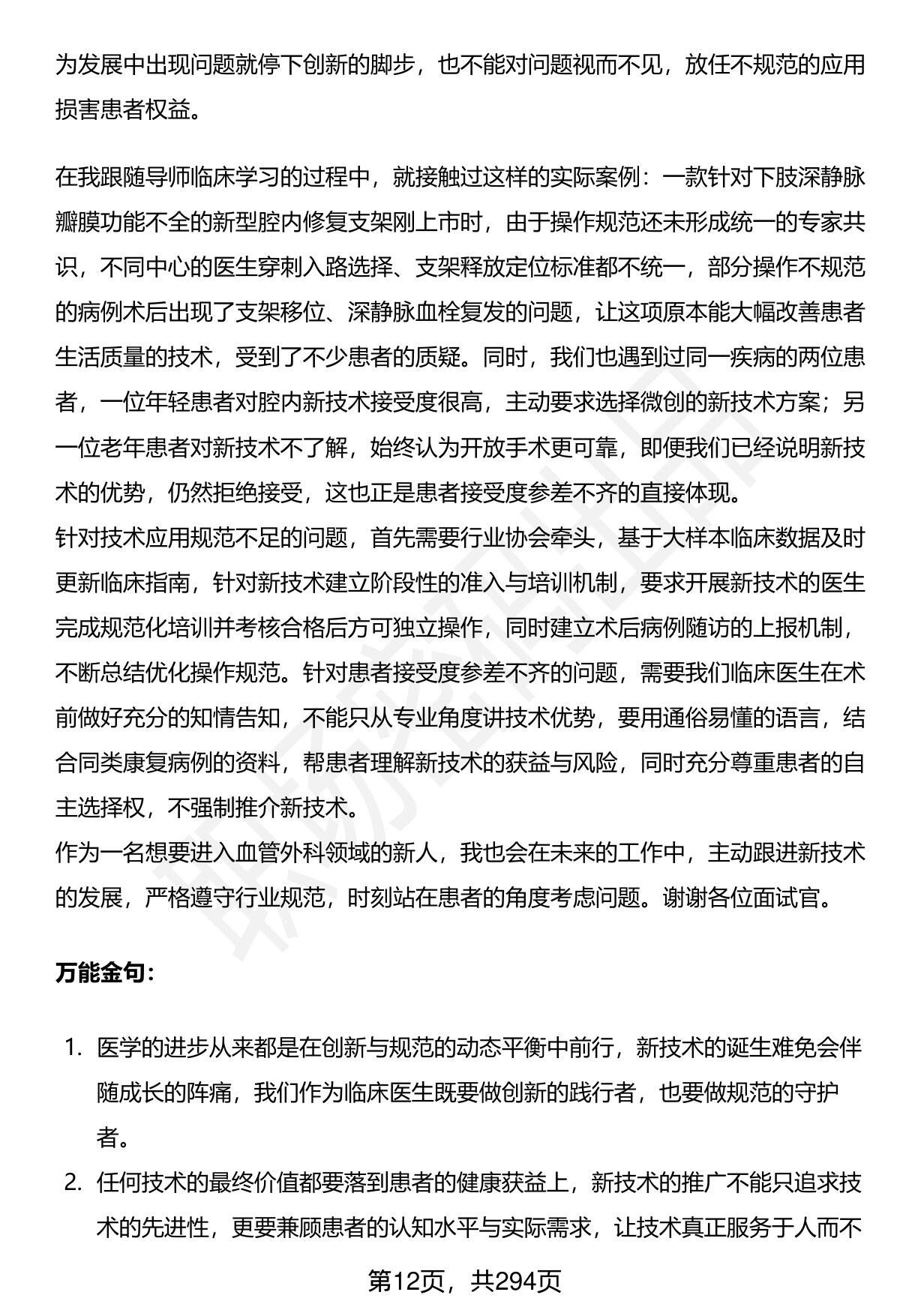 为发展中出现问题就停下创新的脚步，也不能对问题视而不见，放任不规范的应用损害患者权益。

在我跟随导师临床学习的过程中，就接触过这样的实际案例：一款针对下肢深静脉瓣膜功能不全的新型腔内修复支架刚上市时，由于操作规范还未形成统一的专家共识，不同中心的医生穿刺入路选择、支架释放定位标准都不统一，部分操作不规范的病例术后出现了支架移位、深静脉血栓复发的问题，让这项原本能大幅改善患者生活质量的技术，受到了不少患者的质疑。同时，我们也遇到过同一疾病的两位患者，一位年轻患者对腔内新技术接受度很高，主动要求选择微创的新技术方案；另一位老年患者对新技术不了解，始终认为开放手术更可靠，即便我们已经说明新技术的优势，仍然拒绝接受，这也正是患者接受度参差不齐的直接体现。
针对技术应用规范不足的问题，首先需要行业协会牵头，基于大样本临床数据及时更新临床指南，针对新技术建立阶段性的准入与培训机制，要求开展新技术的医生完成规范化培训并考核合格后方可独立操作，同时建立术后病例随访的上报机制，不断总结优化操作规范。针对患者接受度参差不齐的问题，需要我们临床医生在术前做好充分的知情告知，不能只从专业角度讲技术优势，要用通俗易懂的语言，结合同类康复病例的资料，帮患者理解新技术的获益与风险，同时充分尊重患者的自主选择权，不强制推介新技术。
作为一名想要进入血管外科领域的新人，我也会在未来的工作中，主动跟进新技术的发展，严格遵守行业规范，时刻站在患者的角度考虑问题。谢谢各位面试官。

万能金句：

1. 医学的进步从来都是在创新与规范的动态平衡中前行，新技术的诞生难免会伴随成长的阵痛，我们作为临床医生既要做创新的践行者，也要做规范的守护者。
2. 任何技术的最终价值都要落到患者的健康获益上，新技术的推广不能只追求技术的先进性，更要兼顾患者的认知水平与实际需求，让技术真正服务于人而不

第12页，共294页